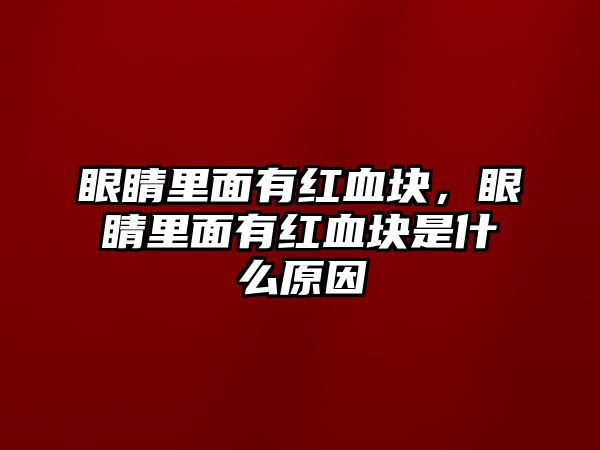 眼睛里面有红血块，眼睛里面有红血块是什么原因